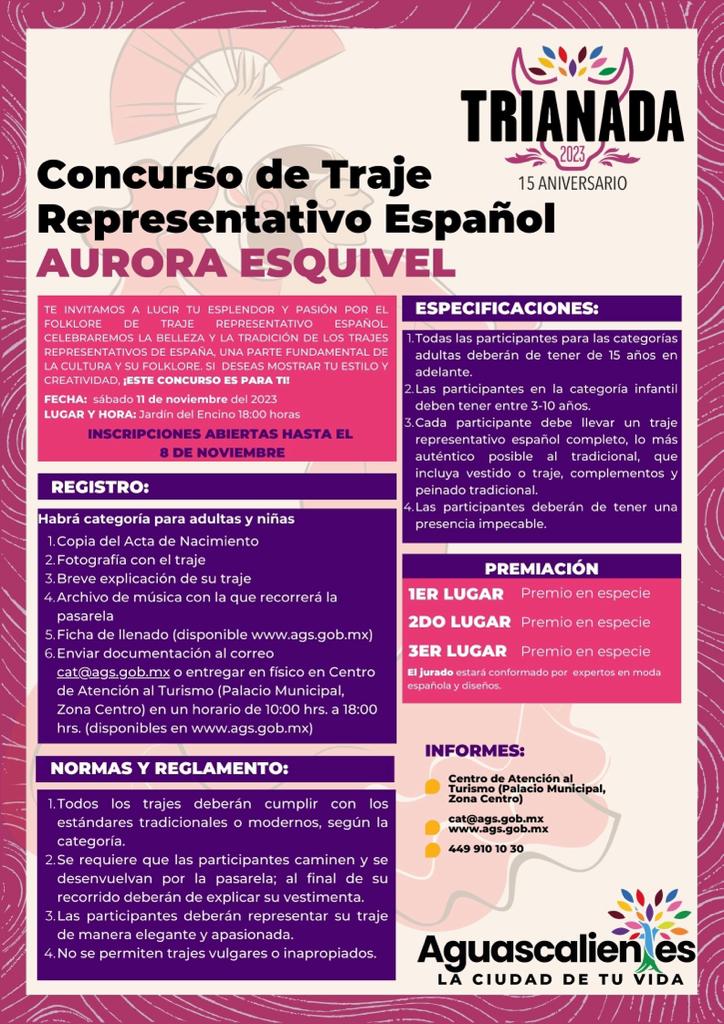 TRIANADA
2023
15 ANIVERSARIO

Concurso de Traje Representativo Español
AURORA ESQUIVEL

TE INVITAMOS A LUCIR TU ESPLENDOR Y PASIÓN POR EL FOLKLORE DE TRAJE REPRESENTATIVO ESPAÑOL. CELEBRAREMOS LA BELLEZA Y LA TRADICIÓN DE LOS TRAJES REPRESENTATIVOS DE ESPAÑA, UNA PARTE FUNDAMENTAL DE LA CULTURA Y SU FOLKLORE. SI DESEAS MOSTRAR TU ESTILO Y CREATIVIDAD, ¡ESTE CONCURSO ES PARA TI!
FECHA: sábado 11 de noviembre del 2023
LUGAR Y HORA: Jardín del Encino 18:00 horas
INSCRIPCIONES ABIERTAS HASTA EL 8 DE NOVIEMBRE

REGISTRO:
Habrá categoría para adultas y niñas
1. Copia del Acta de Nacimiento
2. Fotografía con el traje
3. Breve explicación de su traje
4. Archivo de música con la que recorrerá la pasarela
5. Ficha de llenado (disponible www.ags.gob.mx)
6. Enviar documentación al correo cat@ags.gob.mx o entregar en físico en Centro de Atención al Turismo (Palacio Municipal, Zona Centro) en un horario de 10:00 hrs. a 18:00 hrs. (disponibles en www.ags.gob.mx)

NORMAS Y REGLAMENTO:
1. Todos los trajes deberán cumplir con los estándares tradicionales o modernos, según la categoría.
2. Se requiere que las participantes caminen y se desenvuelvan por la pasarela; al final de su recorrido deberán de explicar su vestimenta.
3. Las participantes deberán representar su traje de manera elegante y apasionada.
4. No se permiten trajes vulgares o inapropiados.

ESPECIFICACIONES:
1. Todas las participantes para las categorías adultas deberán de tener de 15 años en adelante.
2. Las participantes en la categoría infantil deben tener entre 3-10 años.
3. Cada participante debe llevar un traje representativo español completo, lo más auténtico posible al tradicional, que incluya vestido o traje, complementos y peinado tradicional.
4. Las participantes deberán de tener una presencia impecable.

PREMIACIÓN
1ER LUGAR Premio en especie
2DO LUGAR Premio en especie
3ER LUGAR Premio en especie
El jurado estará conformado por expertos en moda española y diseños.

INFORMES:
Centro de Atención al Turismo (Palacio Municipal, Zona Centro)
cat@ags.gob.mx
www.ags.gob.mx
449 910 10 30

Aguascalientes
LA CIUDAD DE TU VIDA